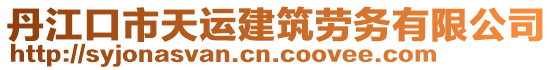 丹江口市天运建筑劳务有限公司
http://syjonasvan.cn.coovee.com